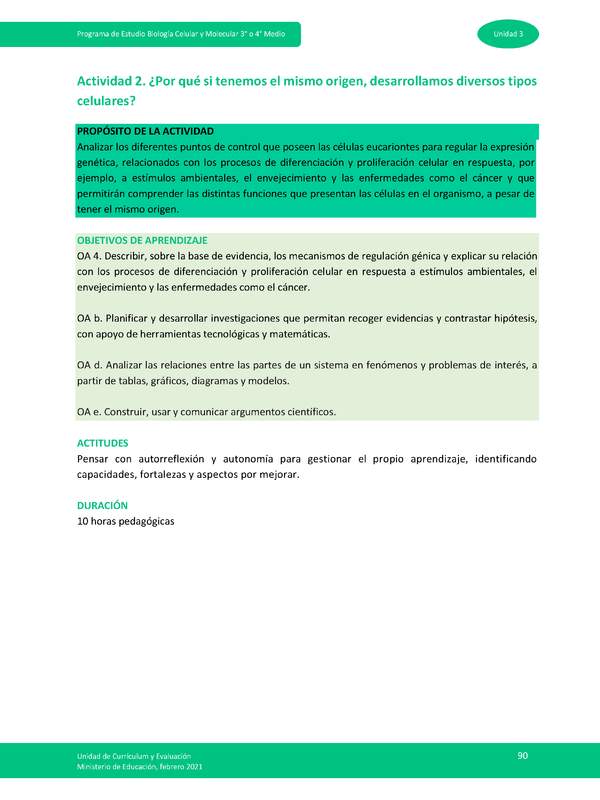 Programa de Estudio Biología Celular y Molecular 3° o 4° Medio

Unidad 3

Actividad 2. ¿Por qué si tenemos el mismo origen, desarrollamos diversos tipos celulares?

PROPÓSITO DE LA ACTIVIDAD
Analizar los diferentes puntos de control que poseen las células eucariontes para regular la expresión genética, relacionados con los procesos de diferenciación y proliferación celular en respuesta, por ejemplo, a estímulos ambientales, el envejecimiento y las enfermedades como el cáncer y que permitirán comprender las distintas funciones que presentan las células en el organismo, a pesar de tener el mismo origen.

OBJETIVOS DE APRENDIZAJE
OA 4. Describir, sobre la base de evidencia, los mecanismos de regulación génica y explicar su relación con los procesos de diferenciación y proliferación celular en respuesta a estímulos ambientales, el envejecimiento y las enfermedades como el cáncer.

OA b. Planificar y desarrollar investigaciones que permitan recoger evidencias y contrastar hipótesis, con apoyo de herramientas tecnológicas y matemáticas.

OA d. Analizar las relaciones entre las partes de un sistema en fenómenos y problemas de interés, a partir de tablas, gráficos, diagramas y modelos.

OA e. Construir, usar y comunicar argumentos científicos.

ACTITUDES
Pensar con autorreflexión y autonomía para gestionar el propio aprendizaje, identificando capacidades, fortalezas y aspectos por mejorar.

DURACIÓN
10 horas pedagógicas

Unidad de Currículum y Evaluación
Ministerio de Educación, febrero 2021

90